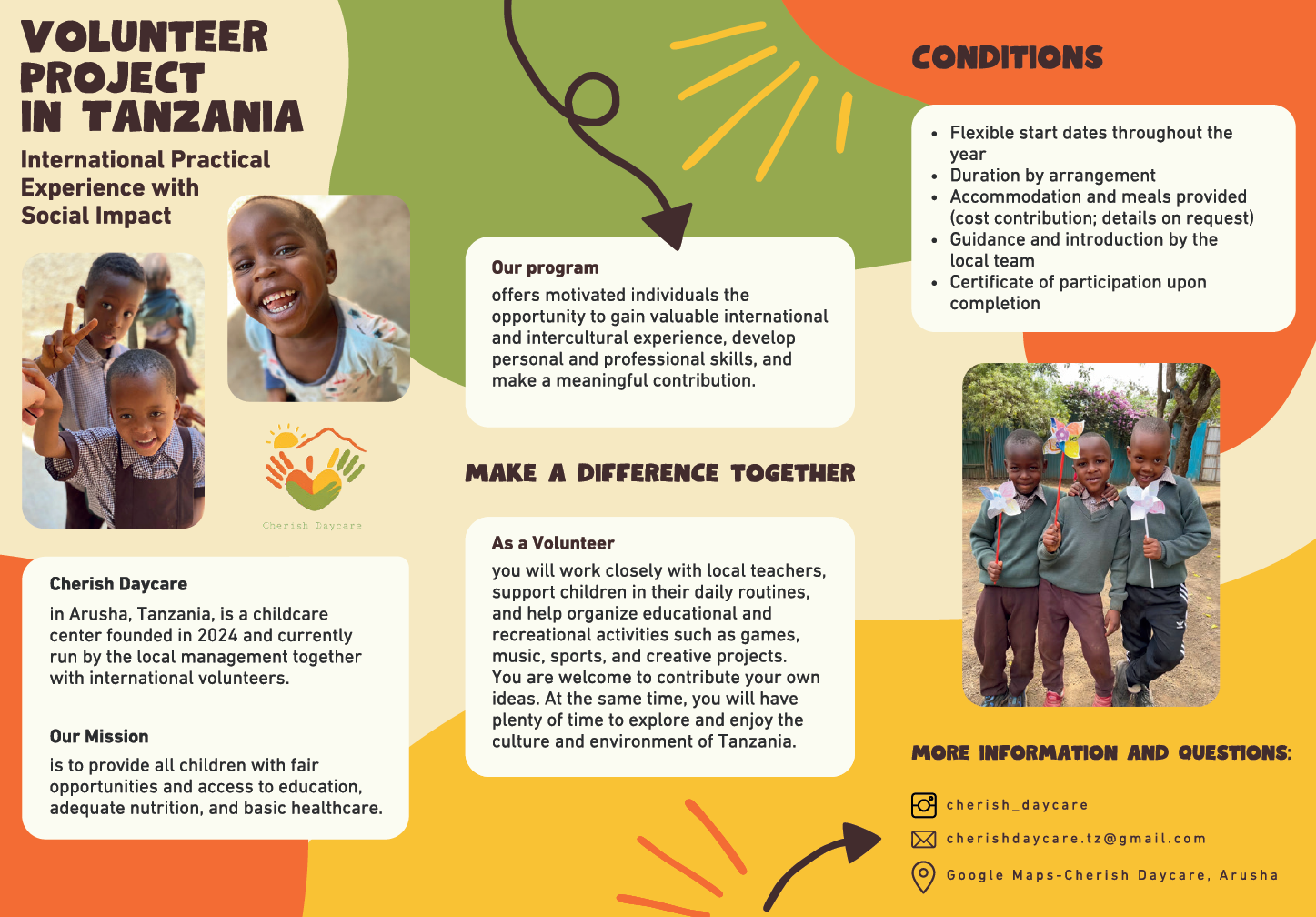 VOLUNTEER PROJECT IN TANZANIA

International Practical Experience with Social Impact

Cherish Daycare

Cherish Daycare
in Arusha, Tanzania, is a childcare center founded in 2024 and currently run by the local management together with international volunteers.

Our Mission
is to provide all children with fair opportunities and access to education, adequate nutrition, and basic healthcare.

Our program
offers motivated individuals the opportunity to gain valuable international and intercultural experience, develop personal and professional skills, and make a meaningful contribution.

MAKE A DIFFERENCE TOGETHER

As a Volunteer
you will work closely with local teachers, support children in their daily routines, and help organize educational and recreational activities such as games, music, sports, and creative projects. You are welcome to contribute your own ideas. At the same time, you will have plenty of time to explore and enjoy the culture and environment of Tanzania.

CONDITIONS

- Flexible start dates throughout the year
- Duration by arrangement
- Accommodation and meals provided (cost contribution; details on request)
- Guidance and introduction by the local team
- Certificate of participation upon completion

MORE INFORMATION AND QUESTIONS:

cherish_daycare

cherishdaycare.tz@gmail.com

Google Maps-Cherish Daycare, Arusha